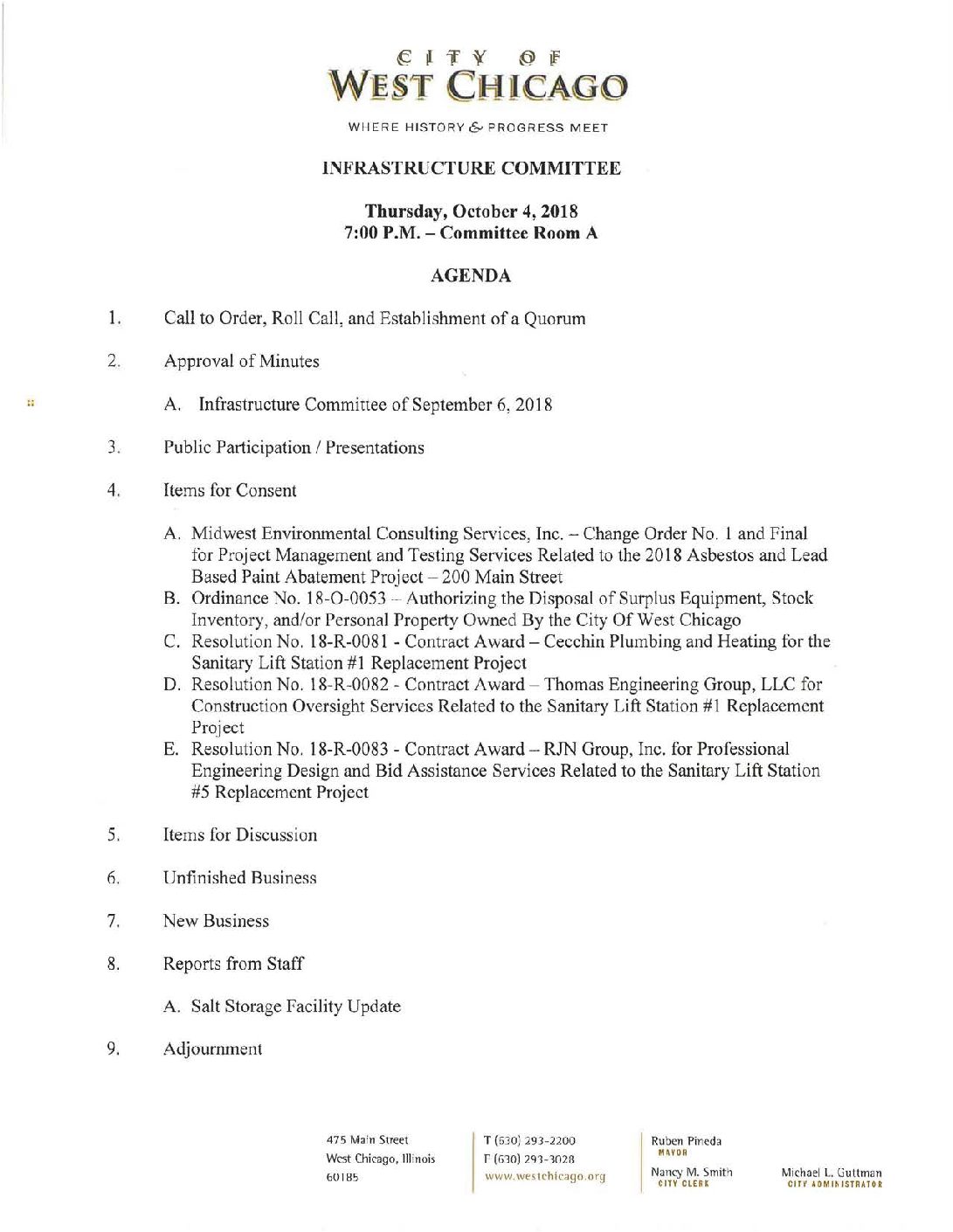 CITY OF
WEST CHICAGO

WHERE HISTORY & PROGRESS MEET

INFRASTRUCTURE COMMITTEE

Thursday, October 4, 2018
7:00 P.M. – Committee Room A

AGENDA

1. Call to Order, Roll Call, and Establishment of a Quorum

2. Approval of Minutes

A. Infrastructure Committee of September 6, 2018

3. Public Participation / Presentations

4. Items for Consent

A. Midwest Environmental Consulting Services, Inc. – Change Order No. 1 and Final for Project Management and Testing Services Related to the 2018 Asbestos and Lead Based Paint Abatement Project – 200 Main Street
B. Ordinance No. 18-O-0053 – Authorizing the Disposal of Surplus Equipment, Stock Inventory, and/or Personal Property Owned By the City Of West Chicago
C. Resolution No. 18-R-0081 - Contract Award – Cecchin Plumbing and Heating for the Sanitary Lift Station #1 Replacement Project
D. Resolution No. 18-R-0082 - Contract Award – Thomas Engineering Group, LLC for Construction Oversight Services Related to the Sanitary Lift Station #1 Replacement Project
E. Resolution No. 18-R-0083 - Contract Award – RJN Group, Inc. for Professional Engineering Design and Bid Assistance Services Related to the Sanitary Lift Station #5 Replacement Project

5. Items for Discussion

6. Unfinished Business

7. New Business

8. Reports from Staff

A. Salt Storage Facility Update

9. Adjournment

475 Main Street
West Chicago, Illinois
60185

T (630) 293-2200
F (630) 293-3028
www.westchicago.org

Ruben Pineda
MAYOR

Nancy M. Smith
CITY CLERK

Michael L. Guttman
CITY ADMINISTRATOR